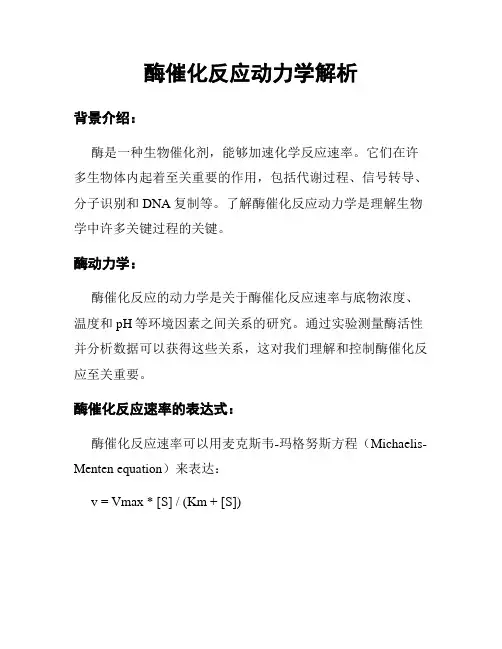 酶催化反应动力学解析

背景介绍：

酶是一种生物催化剂，能够加速化学反应速率。它们在许多生物体内起着至关重要的作用，包括代谢过程、信号转导、分子识别和 DNA 复制等。了解酶催化反应动力学是理解生物学中许多关键过程的关键。

酶动力学：

酶催化反应的动力学是关于酶催化反应速率与底物浓度、温度和 pH 等环境因素之间关系的研究。通过实验测量酶活性并分析数据可以获得这些关系，这对我们理解和控制酶催化反应至关重要。

酶催化反应速率的表达式：

酶催化反应速率可以用麦克斯韦-玛格努斯方程（Michaelis-Menten equation）来表达：

v = Vmax * [S] / (Km + [S])